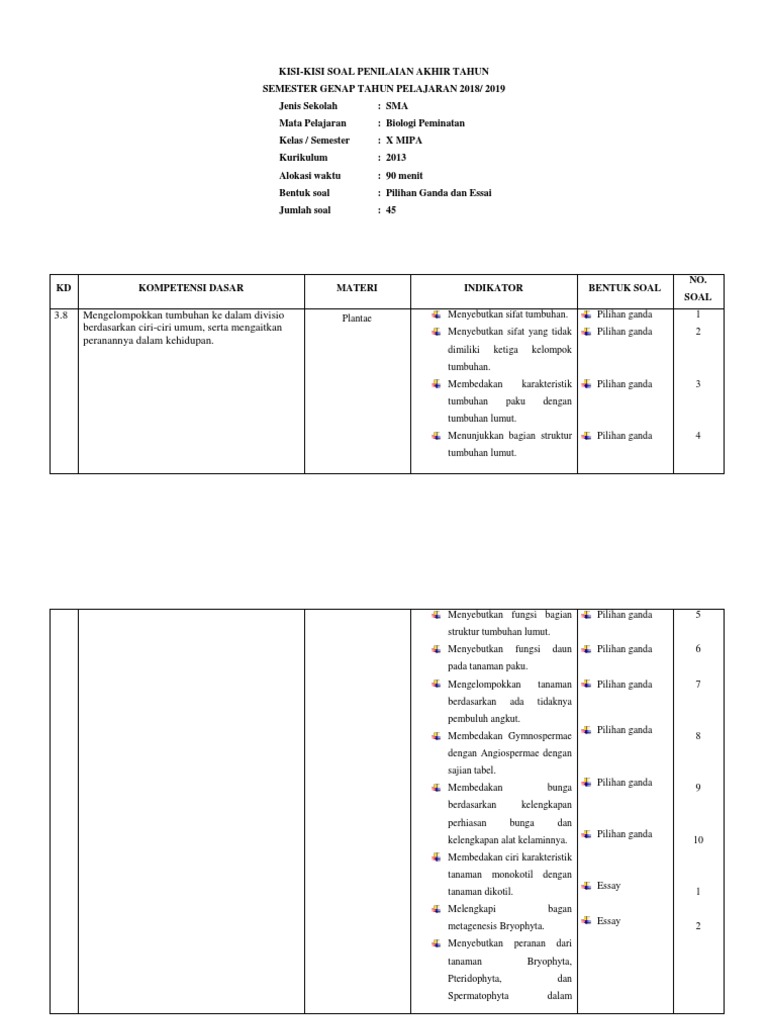 KISI-KISI SOAL PENILAIAN AKHIR TAHUN
SEMESTER GENAP TAHUN PELAJARAN 2018/ 2019

Jenis Sekolah : SMA
Mata Pelajaran : Biologi Peminatan
Kelas / Semester : X MIPA
Kurikulum : 2013
Alokasi waktu : 90 menit
Bentuk soal : Pilihan Ganda dan Essai
Jumlah soal : 45

| KD | KOMPETENSI DASAR | MATERI | INDIKATOR | BENTUK SOAL | NO. SOAL |
|---|---|---|---|---|---|
| 3.8 | Mengelompokkan tumbuhan ke dalam divisio berdasarkan ciri-ciri umum, serta mengaitkan peranannya dalam kehidupan. | Plantae | Menyebutkan sifat tumbuhan. | Pilihan ganda | 1 |
| | | | Menyebutkan sifat yang tidak dimiliki ketiga kelompok tumbuhan. | Pilihan ganda | 2 |
| | | | Membedakan karakteristik tumbuhan paku dengan tumbuhan lumut. | Pilihan ganda | 3 |
| | | | Menunjukkan bagian struktur tumbuhan lumut. | Pilihan ganda | 4 |

| | | | | | |
|---|---|---|---|---|---|
| | | | Menyebutkan fungsi bagian struktur tumbuhan lumut. | Pilihan ganda | 5 |
| | | | Menyebutkan fungsi daun pada tanaman paku. | Pilihan ganda | 6 |
| | | | Mengelompokkan tanaman berdasarkan ada tidaknya pembuluh angkut. | Pilihan ganda | 7 |
| | | | Membedakan Gymnospermae dengan Angiospermae dengan sajian tabel. | Pilihan ganda | 8 |
| | | | Membedakan bunga berdasarkan kelengkapan perhiasan bunga dan kelengkapan alat kelaminnya. | Pilihan ganda | 9 |
| | | | Membedakan ciri karakteristik tanaman monokotil dengan tanaman dikotil. | Pilihan ganda | 10 |
| | | | Melengkapi bagan metagenesis Bryophyta. | Essay | 1 |
| | | | Menyebutkan peranan dari tanaman Bryophyta, Pteridophyta, dan Spermatophyta dalam | Essay | 2 |